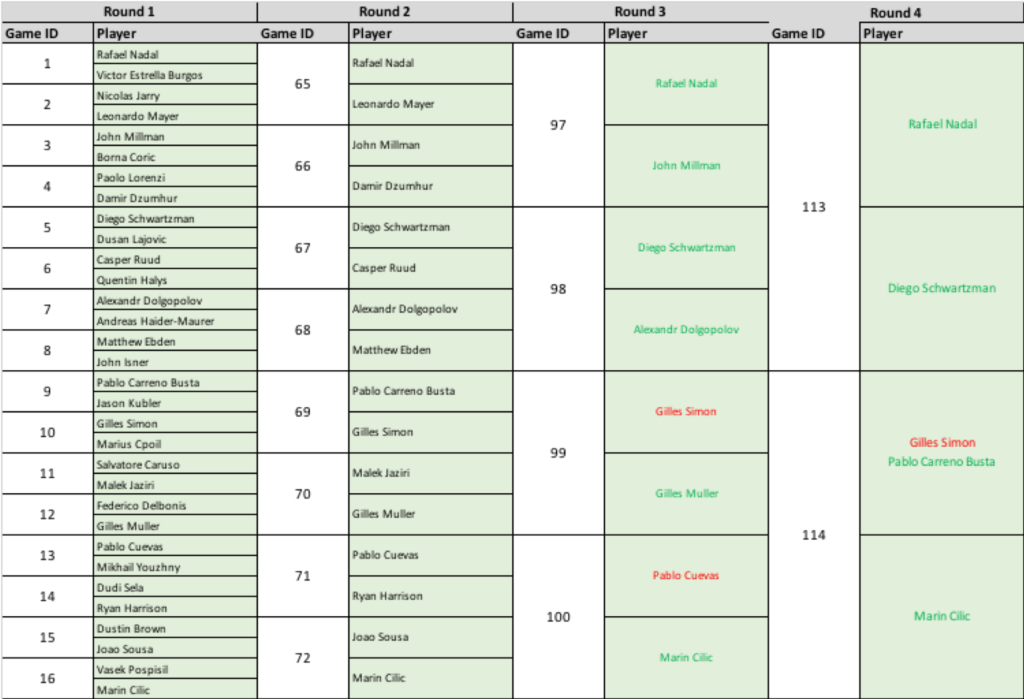 | Round 1 | | Round 2 | | Round 3 | | Round 4 | |
|---|---|---|---|---|---|---|---|
| Game ID | Player | Game ID | Player | Game ID | Player | Game ID | Player |
| 1 | Rafael Nadal | 65 | Rafael Nadal | 97 | Rafael Nadal | 113 | Rafael Nadal |
| | Victor Estrella Burgos | | | | | | |
| 2 | Nicolas Jarry | | Leonardo Mayer | | | | |
| | Leonardo Mayer | | | | | | |
| 3 | John Millman | 66 | John Millman | | John Millman | | |
| | Borna Coric | | | | | | |
| 4 | Paolo Lorenzi | | Damir Dzumhur | | | | |
| | Damir Dzumhur | | | | | | |
| 5 | Diego Schwartzman | 67 | Diego Schwartzman | 98 | Diego Schwartzman | | Diego Schwartzman |
| | Dusan Lajovic | | | | | | |
| 6 | Casper Ruud | | Casper Ruud | | | | |
| | Quentin Halys | | | | | | |
| 7 | Alexandr Dolgopolov | 68 | Alexandr Dolgopolov | | Alexandr Dolgopolov | | |
| | Andreas Haider-Maurer | | | | | | |
| 8 | Matthew Ebden | | Matthew Ebden | | | | |
| | John Isner | | | | | | |
| 9 | Pablo Carreno Busta | 69 | Pablo Carreno Busta | 99 | Gilles Simon | 114 | Gilles Simon Pablo Carreno Busta |
| | Jason Kubler | | | | | | |
| 10 | Gilles Simon | | Gilles Simon | | | | |
| | Marius Cpoil | | | | | | |
| 11 | Salvatore Caruso | 70 | Malek Jaziri | | Gilles Muller | | |
| | Malek Jaziri | | | | | | |
| 12 | Federico Delbonis | | Gilles Muller | | | | |
| | Gilles Muller | | | | | | |
| 13 | Pablo Cuevas | 71 | Pablo Cuevas | 100 | Pablo Cuevas | | Marin Cilic |
| | Mikhail Youzhny | | | | | | |
| 14 | Dudi Sela | | Ryan Harrison | | | | |
| | Ryan Harrison | | | | | | |
| 15 | Dustin Brown | 72 | Joao Sousa | | Marin Cilic | | |
| | Joao Sousa | | | | | | |
| 16 | Vasek Pospisil | | Marin Cilic | | | | |
| | Marin Cilic | | | | | | |